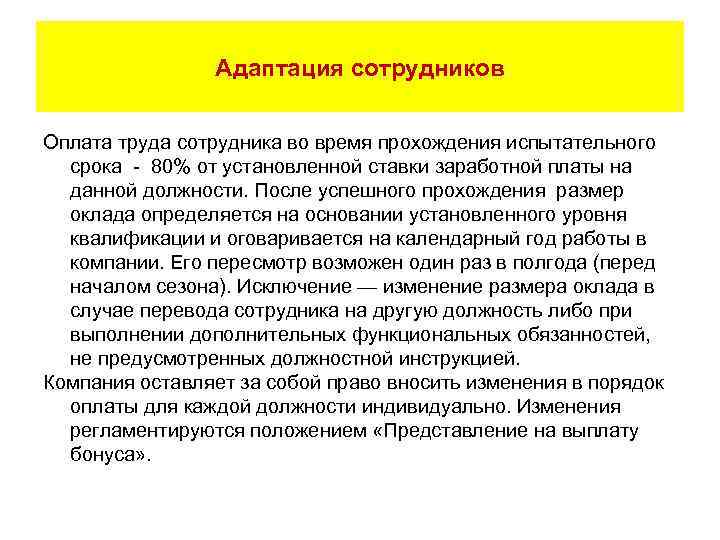 Адаптация сотрудников

Оплата труда сотрудника во время прохождения испытательного срока - 80% от установленной ставки заработной платы на данной должности. После успешного прохождения размер оклада определяется на основании установленного уровня квалификации и оговаривается на календарный год работы в компании. Его пересмотр возможен один раз в полгода (перед началом сезона). Исключение — изменение размера оклада в случае перевода сотрудника на другую должность либо при выполнении дополнительных функциональных обязанностей, не предусмотренных должностной инструкцией.

Компания оставляет за собой право вносить изменения в порядок оплаты для каждой должности индивидуально. Изменения регламентируются положением «Представление на выплату бонуса».